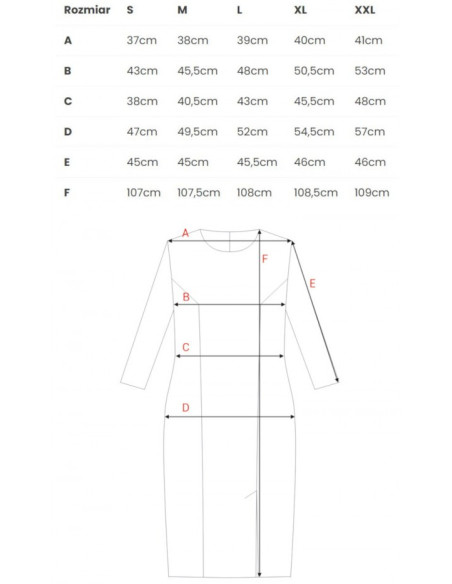 | Rozmiar | S | M | L | XL | XXL |
|---|---|---|---|---|---|
| A | 37cm | 38cm | 39cm | 40cm | 41cm |
| B | 43cm | 45,5cm | 48cm | 50,5cm | 53cm |
| C | 38cm | 40,5cm | 43cm | 45,5cm | 48cm |
| D | 47cm | 49,5cm | 52cm | 54,5cm | 57cm |
| E | 45cm | 45cm | 45,5cm | 46cm | 46cm |
| F | 107cm | 107,5cm | 108cm | 108,5cm | 109cm |

A
F
E
B
C
D